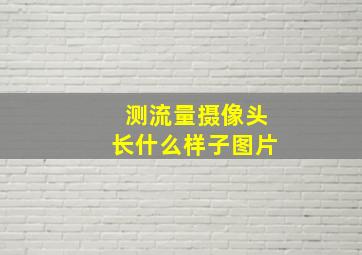 测流量摄像头
长什么样子图片